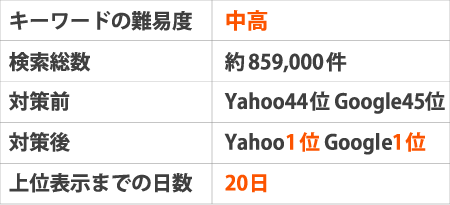 | キーワードの難易度 | 中高 |
|---|---|
| 検索総数 | 約859,000件 |
| 対策前 | Yahoo44位 Google45位 |
| 対策後 | Yahoo1位 Google1位 |
| 上位表示までの日数 | 20日 |